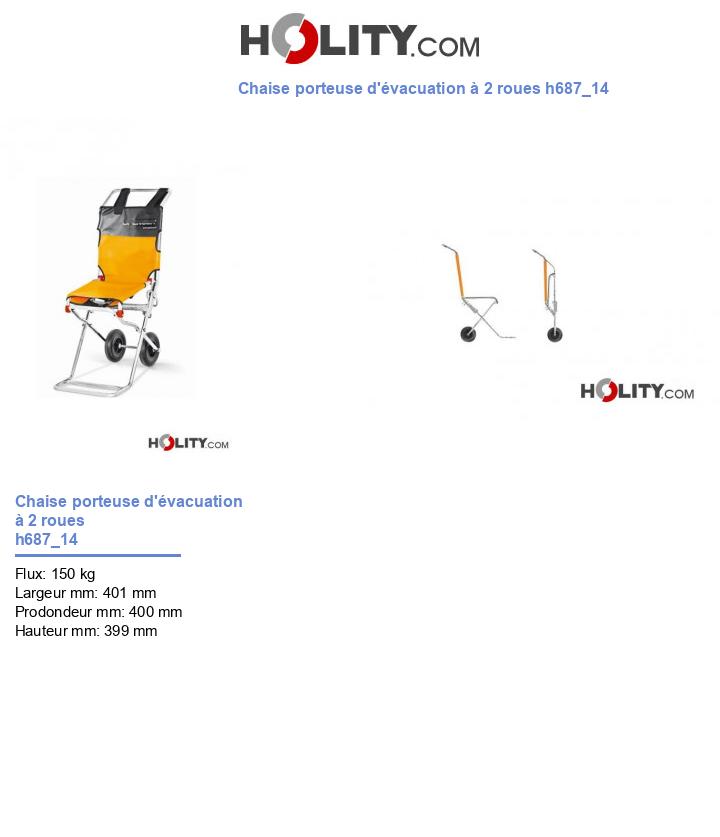 HOLITY.COM

Chaise porteuse d'évacuation à 2 roues h687_14

HOLITY.COM

HOLITY.COM

Chaise porteuse d'évacuation à 2 roues h687_14

Flux: 150 kg
Largeur mm: 401 mm
Prodondeur mm: 400 mm
Hauteur mm: 399 mm